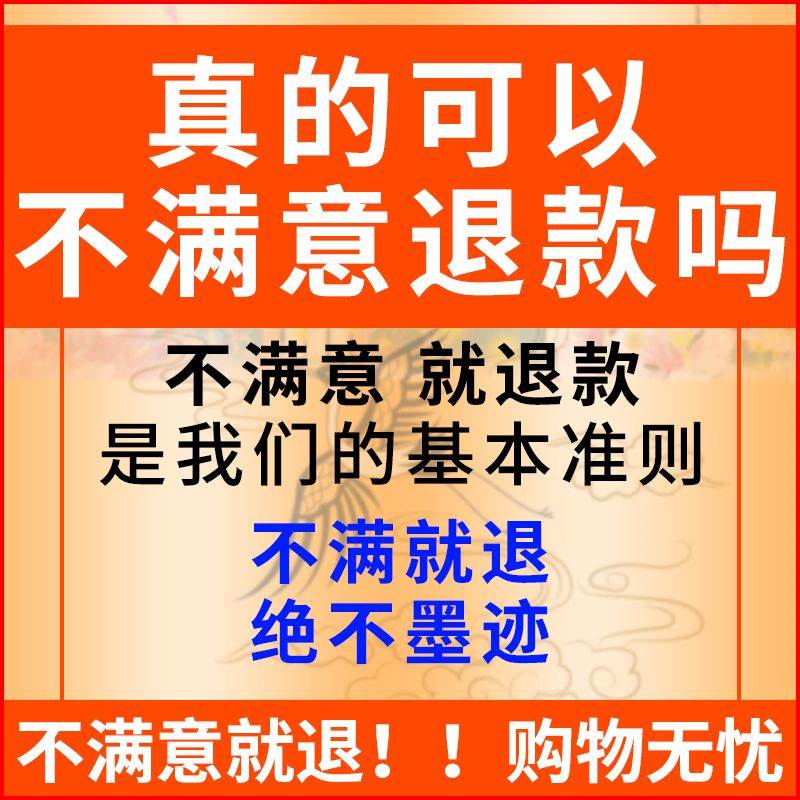 真的可以
不满意退款吗

不满意 就退款
是我们的基本准则

不满就退
绝不墨迹

不满意就退！！购物无忧